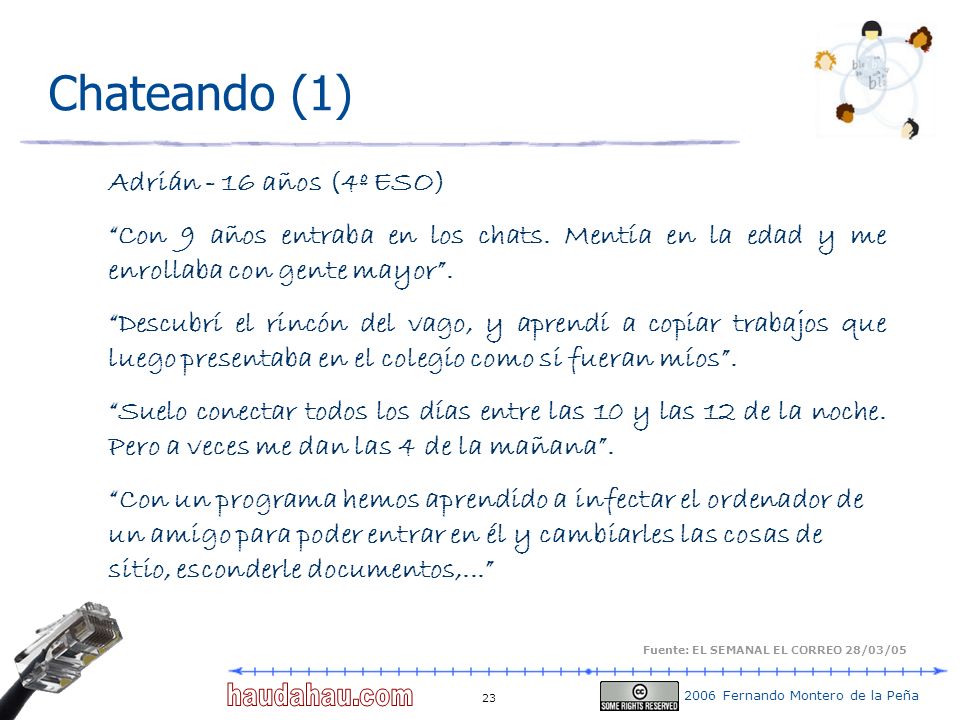 Chateando (1)

Adrián - 16 años (4º ESO)

"Con 9 años entraba en los chats. Mentía en la edad y me enrollaba con gente mayor".

"Descubrí el rincón del vago, y aprendí a copiar trabajos que luego presentaba en el colegio como si fueran míos".

"Suelo conectar todos los días entre las 10 y las 12 de la noche. Pero a veces me dan las 4 de la mañana".

"Con un programa hemos aprendido a infectar el ordenador de un amigo para poder entrar en él y cambiarles las cosas de sitio, esconderle documentos,..."

Fuente: EL SEMANAL EL CORREO 28/03/05

haudahau.com

23

SOME RIGHTS RESERVED

2006 Fernando Montero de la Peña